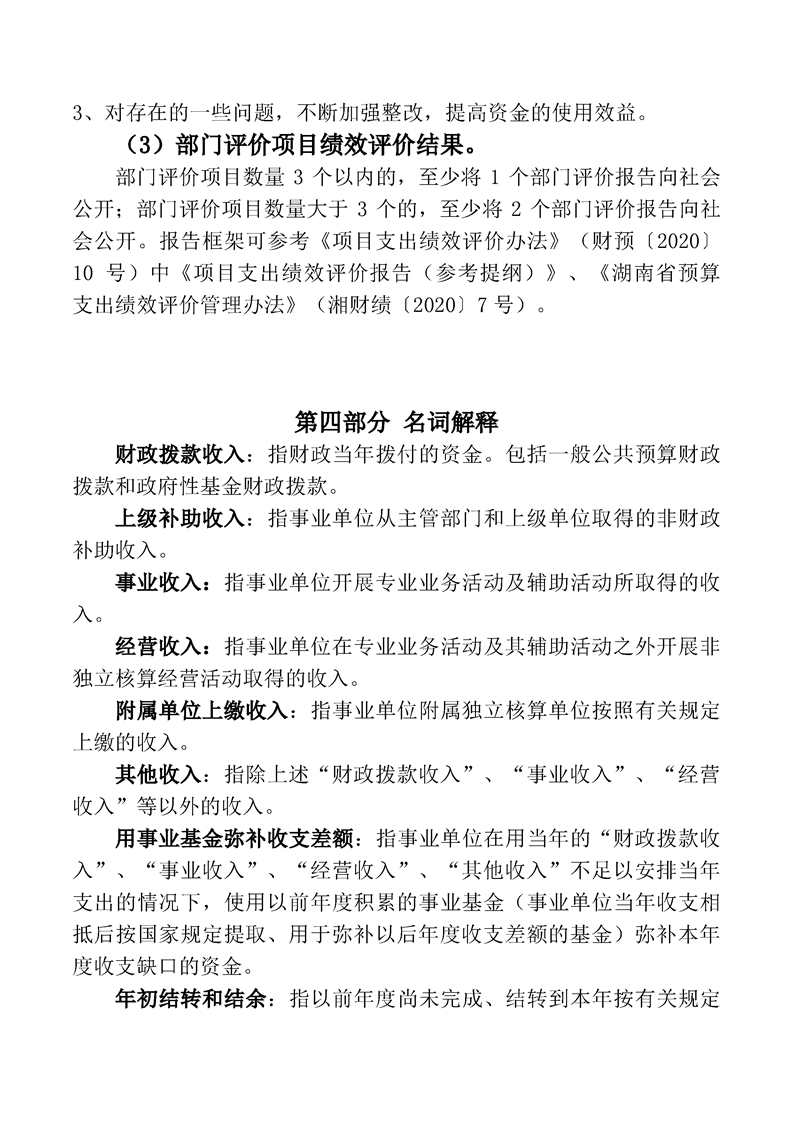 3、对存在的一些问题，不断加强整改，提高资金的使用效益。

（3）部门评价项目绩效评价结果。

部门评价项目数量 3 个以内的，至少将 1 个部门评价报告向社会公开；部门评价项目数量大于 3 个的，至少将 2 个部门评价报告向社会公开。报告框架可参考《项目支出绩效评价办法》（财预〔2020〕10 号）中《项目支出绩效评价报告（参考提纲）》、《湖南省预算支出绩效评价管理办法》（湘财绩〔2020〕7 号）。

第四部分 名词解释

财政拨款收入：指财政当年拨付的资金。包括一般公共预算财政拨款和政府性基金财政拨款。

上级补助收入：指事业单位从主管部门和上级单位取得的非财政补助收入。

事业收入：指事业单位开展专业业务活动及辅助活动所取得的收入。

经营收入：指事业单位在专业业务活动及其辅助活动之外开展非独立核算经营活动取得的收入。

附属单位上缴收入：指事业单位附属独立核算单位按照有关规定上缴的收入。

其他收入：指除上述“财政拨款收入”、“事业收入”、“经营收入”等以外的收入。

用事业基金弥补收支差额：指事业单位在用当年的“财政拨款收入”、“事业收入”、“经营收入”、“其他收入”不足以安排当年支出的情况下，使用以前年度积累的事业基金（事业单位当年收支相抵后按国家规定提取、用于弥补以后年度收支差额的基金）弥补本年度收支缺口的资金。

年初结转和结余：指以前年度尚未完成、结转到本年按有关规定